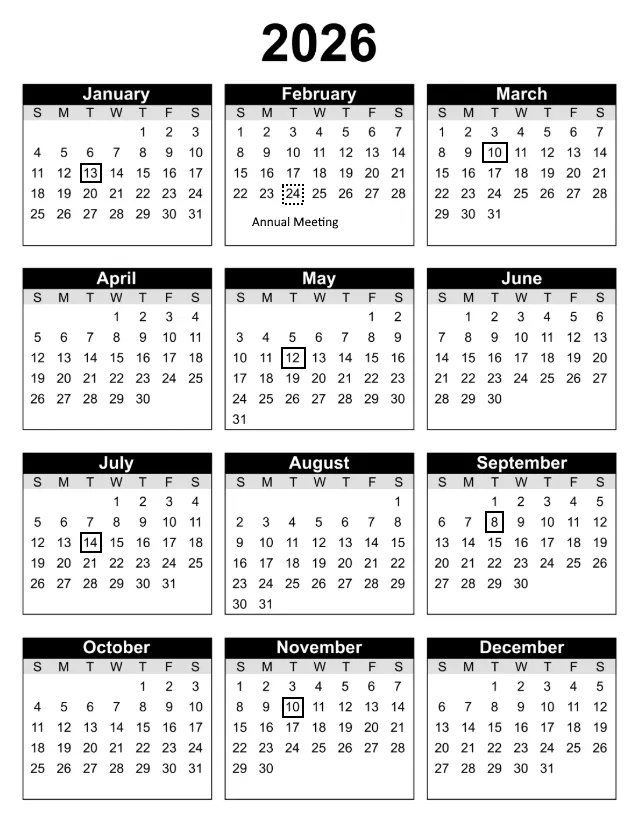 2026

January
| S | M | T | W | T | F | S |
|---|---|---|---|---|---|---|
| | | | | 1 | 2 | 3 |
| 4 | 5 | 6 | 7 | 8 | 9 | 10 |
| 11 | 12 | 13 | 14 | 15 | 16 | 17 |
| 18 | 19 | 20 | 21 | 22 | 23 | 24 |
| 25 | 26 | 27 | 28 | 29 | 30 | 31 |

February
| S | M | T | W | T | F | S |
|---|---|---|---|---|---|---|
| 1 | 2 | 3 | 4 | 5 | 6 | 7 |
| 8 | 9 | 10 | 11 | 12 | 13 | 14 |
| 15 | 16 | 17 | 18 | 19 | 20 | 21 |
| 22 | 23 | 24 | 25 | 26 | 27 | 28 |

Annual Meeting

March
| S | M | T | W | T | F | S |
|---|---|---|---|---|---|---|
| 1 | 2 | 3 | 4 | 5 | 6 | 7 |
| 8 | 9 | 10 | 11 | 12 | 13 | 14 |
| 15 | 16 | 17 | 18 | 19 | 20 | 21 |
| 22 | 23 | 24 | 25 | 26 | 27 | 28 |
| 29 | 30 | 31 | | | | |

April
| S | M | T | W | T | F | S |
|---|---|---|---|---|---|---|
| | | | 1 | 2 | 3 | 4 |
| 5 | 6 | 7 | 8 | 9 | 10 | 11 |
| 12 | 13 | 14 | 15 | 16 | 17 | 18 |
| 19 | 20 | 21 | 22 | 23 | 24 | 25 |
| 26 | 27 | 28 | 29 | 30 | | |

May
| S | M | T | W | T | F | S |
|---|---|---|---|---|---|---|
| | | | | | 1 | 2 |
| 3 | 4 | 5 | 6 | 7 | 8 | 9 |
| 10 | 11 | 12 | 13 | 14 | 15 | 16 |
| 17 | 18 | 19 | 20 | 21 | 22 | 23 |
| 24 | 25 | 26 | 27 | 28 | 29 | 30 |
| 31 | | | | | | |

June
| S | M | T | W | T | F | S |
|---|---|---|---|---|---|---|
| | 1 | 2 | 3 | 4 | 5 | 6 |
| 7 | 8 | 9 | 10 | 11 | 12 | 13 |
| 14 | 15 | 16 | 17 | 18 | 19 | 20 |
| 21 | 22 | 23 | 24 | 25 | 26 | 27 |
| 28 | 29 | 30 | | | | |

July
| S | M | T | W | T | F | S |
|---|---|---|---|---|---|---|
| | | | 1 | 2 | 3 | 4 |
| 5 | 6 | 7 | 8 | 9 | 10 | 11 |
| 12 | 13 | 14 | 15 | 16 | 17 | 18 |
| 19 | 20 | 21 | 22 | 23 | 24 | 25 |
| 26 | 27 | 28 | 29 | 30 | 31 | |

August
| S | M | T | W | T | F | S |
|---|---|---|---|---|---|---|
| | | | | | | 1 |
| 2 | 3 | 4 | 5 | 6 | 7 | 8 |
| 9 | 10 | 11 | 12 | 13 | 14 | 15 |
| 16 | 17 | 18 | 19 | 20 | 21 | 22 |
| 23 | 24 | 25 | 26 | 27 | 28 | 29 |
| 30 | 31 | | | | | |

September
| S | M | T | W | T | F | S |
|---|---|---|---|---|---|---|
| | | 1 | 2 | 3 | 4 | 5 |
| 6 | 7 | 8 | 9 | 10 | 11 | 12 |
| 13 | 14 | 15 | 16 | 17 | 18 | 19 |
| 20 | 21 | 22 | 23 | 24 | 25 | 26 |
| 27 | 28 | 29 | 30 | | | |

October
| S | M | T | W | T | F | S |
|---|---|---|---|---|---|---|
| | | | | 1 | 2 | 3 |
| 4 | 5 | 6 | 7 | 8 | 9 | 10 |
| 11 | 12 | 13 | 14 | 15 | 16 | 17 |
| 18 | 19 | 20 | 21 | 22 | 23 | 24 |
| 25 | 26 | 27 | 28 | 29 | 30 | 31 |

November
| S | M | T | W | T | F | S |
|---|---|---|---|---|---|---|
| 1 | 2 | 3 | 4 | 5 | 6 | 7 |
| 8 | 9 | 10 | 11 | 12 | 13 | 14 |
| 15 | 16 | 17 | 18 | 19 | 20 | 21 |
| 22 | 23 | 24 | 25 | 26 | 27 | 28 |
| 29 | 30 | | | | | |

December
| S | M | T | W | T | F | S |
|---|---|---|---|---|---|---|
| | | 1 | 2 | 3 | 4 | 5 |
| 6 | 7 | 8 | 9 | 10 | 11 | 12 |
| 13 | 14 | 15 | 16 | 17 | 18 | 19 |
| 20 | 21 | 22 | 23 | 24 | 25 | 26 |
| 27 | 28 | 29 | 30 | 31 | | |